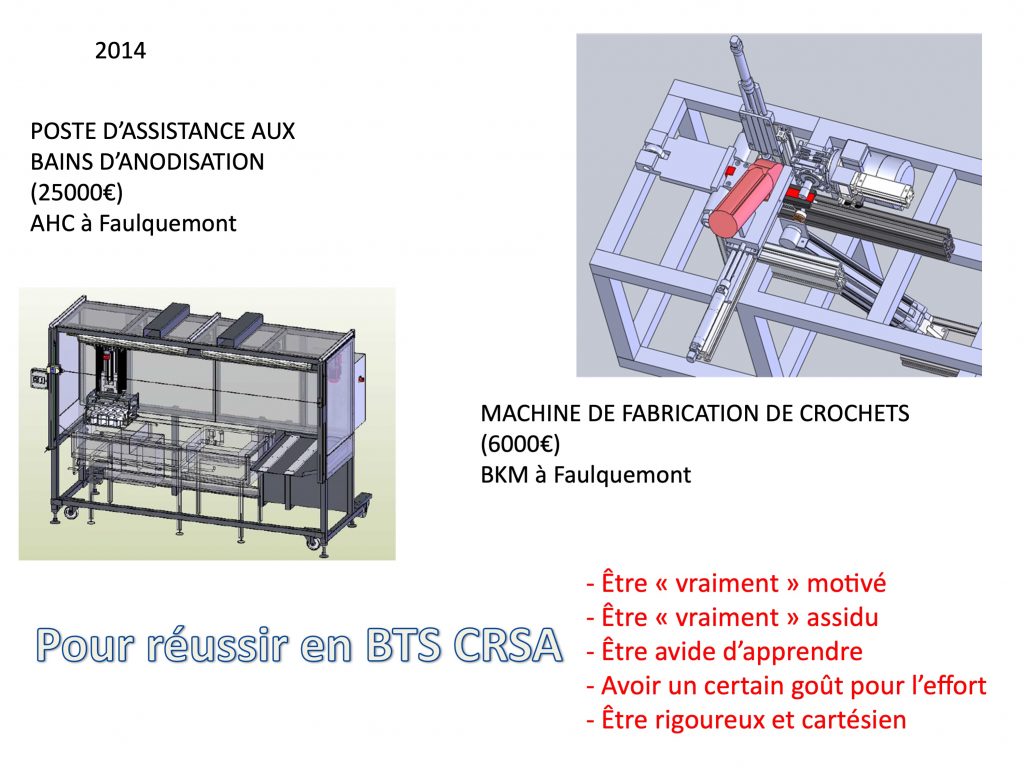 2014

POSTE D’ASSISTANCE AUX BAINS D’ANODISATION (25000€) AHC à Faulquemont

MACHINE DE FABRICATION DE CROCHETS (6000€) BKM à Faulquemont

Pour réussir en BTS CRSA

- Être « vraiment » motivé
- Être « vraiment » assidu
- Être avide d’apprendre
- Avoir un certain goût pour l’effort
- Être rigoureux et cartésien